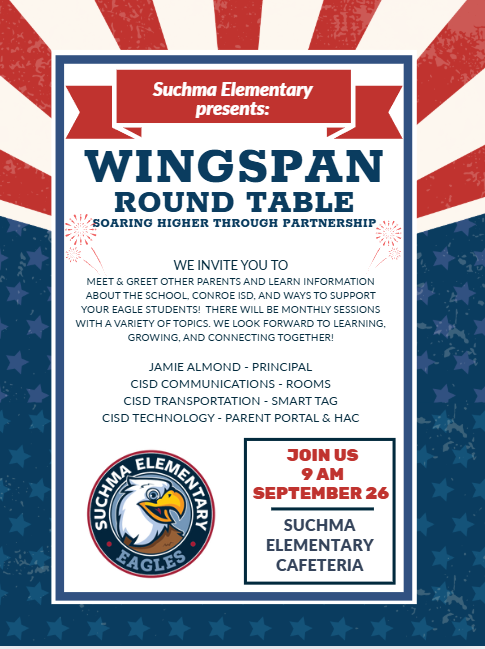 Suchma Elementary presents:

WINGSPAN
ROUND TABLE
SOARING HIGHER THROUGH PARTNERSHIP

WE INVITE YOU TO
MEET & GREET OTHER PARENTS AND LEARN INFORMATION ABOUT THE SCHOOL, CONROE ISD, AND WAYS TO SUPPORT YOUR EAGLE STUDENTS! THERE WILL BE MONTHLY SESSIONS WITH A VARIETY OF TOPICS. WE LOOK FORWARD TO LEARNING, GROWING, AND CONNECTING TOGETHER!

JAMIE ALMOND - PRINCIPAL
CISD COMMUNICATIONS - ROOMS
CISD TRANSPORTATION - SMART TAG
CISD TECHNOLOGY - PARENT PORTAL & HAC

SUCHMA ELEMENTARY
EAGLES

JOIN US
9 AM
SEPTEMBER 26

SUCHMA
ELEMENTARY
CAFETERIA